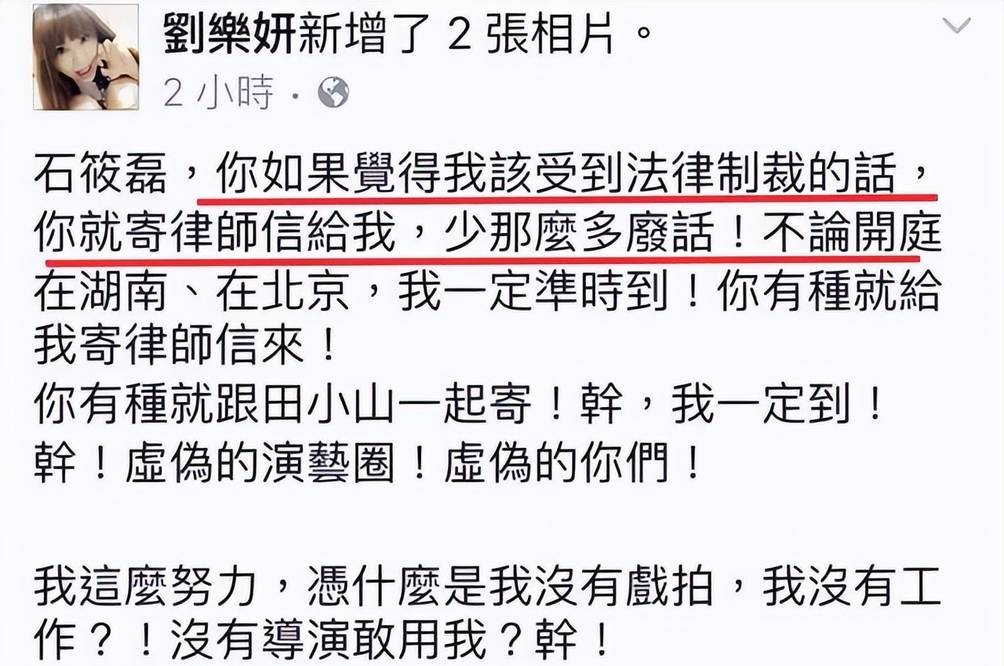 劉樂妍新增了 2 張相片。
2 小時 ·

石筱磊，你如果覺得我該受到法律制裁的話，你就寄律師信給我，少那麼多廢話！不論開庭在湖南、在北京，我一定準時到！你有種就給我寄律師信來！
你有種就跟田小山一起寄！幹，我一定到！
幹！虛偽的演藝圈！虛偽的你們！

我這麼努力，憑什麼是我沒有戲拍，我沒有工作？！沒有導演敢用我？幹！